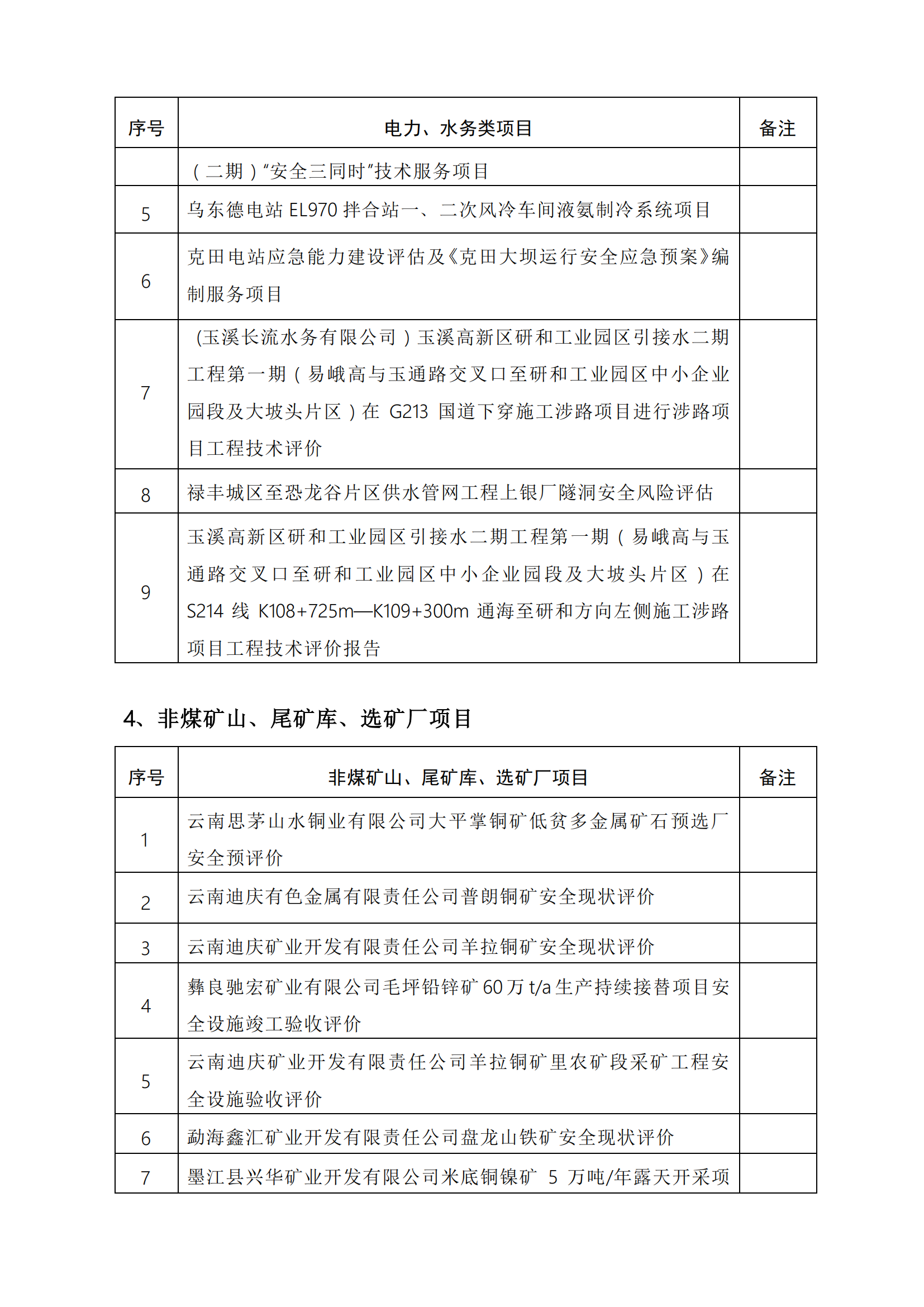 | 序号 | 电力、水务类项目 | 备注 |
|---|---|---|
|  | （二期）“安全三同时”技术服务项目 |  |
| 5 | 乌东德电站 EL970 拌合站一、二次风冷车间液氨制冷系统项目 |  |
| 6 | 克田电站应急能力建设评估及《克田大坝运行安全应急预案》编制服务项目 |  |
| 7 | (玉溪长流水务有限公司）玉溪高新区研和工业园区引接水二期工程第一期（易峨高与玉通路交叉口至研和工业园区中小企业园段及大坡头片区）在 G213 国道下穿施工涉路项目进行涉路项目工程技术评价 |  |
| 8 | 禄丰城区至恐龙谷片区供水管网工程上银厂隧洞安全风险评估 |  |
| 9 | 玉溪高新区研和工业园区引接水二期工程第一期（易峨高与玉通路交叉口至研和工业园区中小企业园段及大坡头片区）在 S214 线 K108+725m—K109+300m 通海至研和方向左侧施工涉路项目工程技术评价报告 |  |

4、非煤矿山、尾矿库、选矿厂项目

| 序号 | 非煤矿山、尾矿库、选矿厂项目 | 备注 |
|---|---|---|
| 1 | 云南思茅山水铜业有限公司大平掌铜矿低贫多金属矿石预选厂安全预评价 |  |
| 2 | 云南迪庆有色金属有限责任公司普朗铜矿安全现状评价 |  |
| 3 | 云南迪庆矿业开发有限责任公司羊拉铜矿安全现状评价 |  |
| 4 | 彝良驰宏矿业有限公司毛坪铅锌矿 60 万 t/a 生产持续接替项目安全设施竣工验收评价 |  |
| 5 | 云南迪庆矿业开发有限责任公司羊拉铜矿里农矿段采矿工程安全设施验收评价 |  |
| 6 | 勐海鑫汇矿业开发有限责任公司盘龙山铁矿安全现状评价 |  |
| 7 | 墨江县兴华矿业开发有限公司米底铜镍矿 5 万吨/年露天开采项 |  |